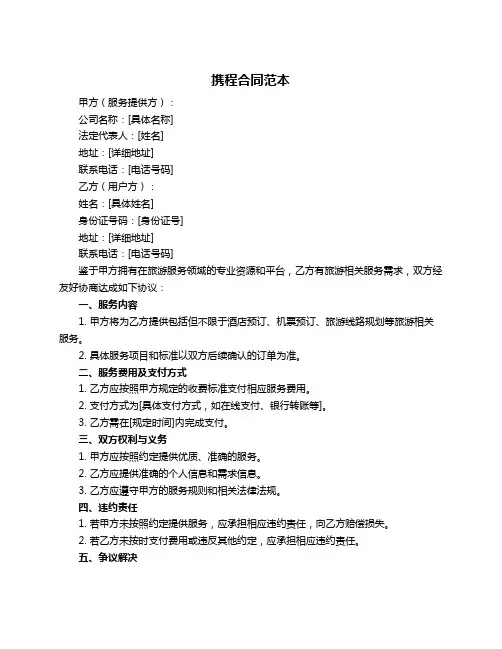 携程合同范本

甲方（服务提供方）：

公司名称：[具体名称]

法定代表人：[姓名]

地址：[详细地址]

联系电话：[电话号码]

乙方（用户方）：

姓名：[具体姓名]

身份证号码：[身份证号]

地址：[详细地址]

联系电话：[电话号码]

鉴于甲方拥有在旅游服务领域的专业资源和平台，乙方有旅游相关服务需求，双方经友好协商达成如下协议：

一、服务内容

1. 甲方将为乙方提供包括但不限于酒店预订、机票预订、旅游线路规划等旅游相关服务。

2. 具体服务项目和标准以双方后续确认的订单为准。

二、服务费用及支付方式

1. 乙方应按照甲方规定的收费标准支付相应服务费用。

2. 支付方式为[具体支付方式，如在线支付、银行转账等]。

3. 乙方需在[规定时间]内完成支付。

三、双方权利与义务

1. 甲方应按照约定提供优质、准确的服务。

2. 乙方应提供准确的个人信息和需求信息。

3. 乙方应遵守甲方的服务规则和相关法律法规。

四、违约责任

1. 若甲方未按照约定提供服务，应承担相应违约责任，向乙方赔偿损失。

2. 若乙方未按时支付费用或违反其他约定，应承担相应违约责任。

五、争议解决